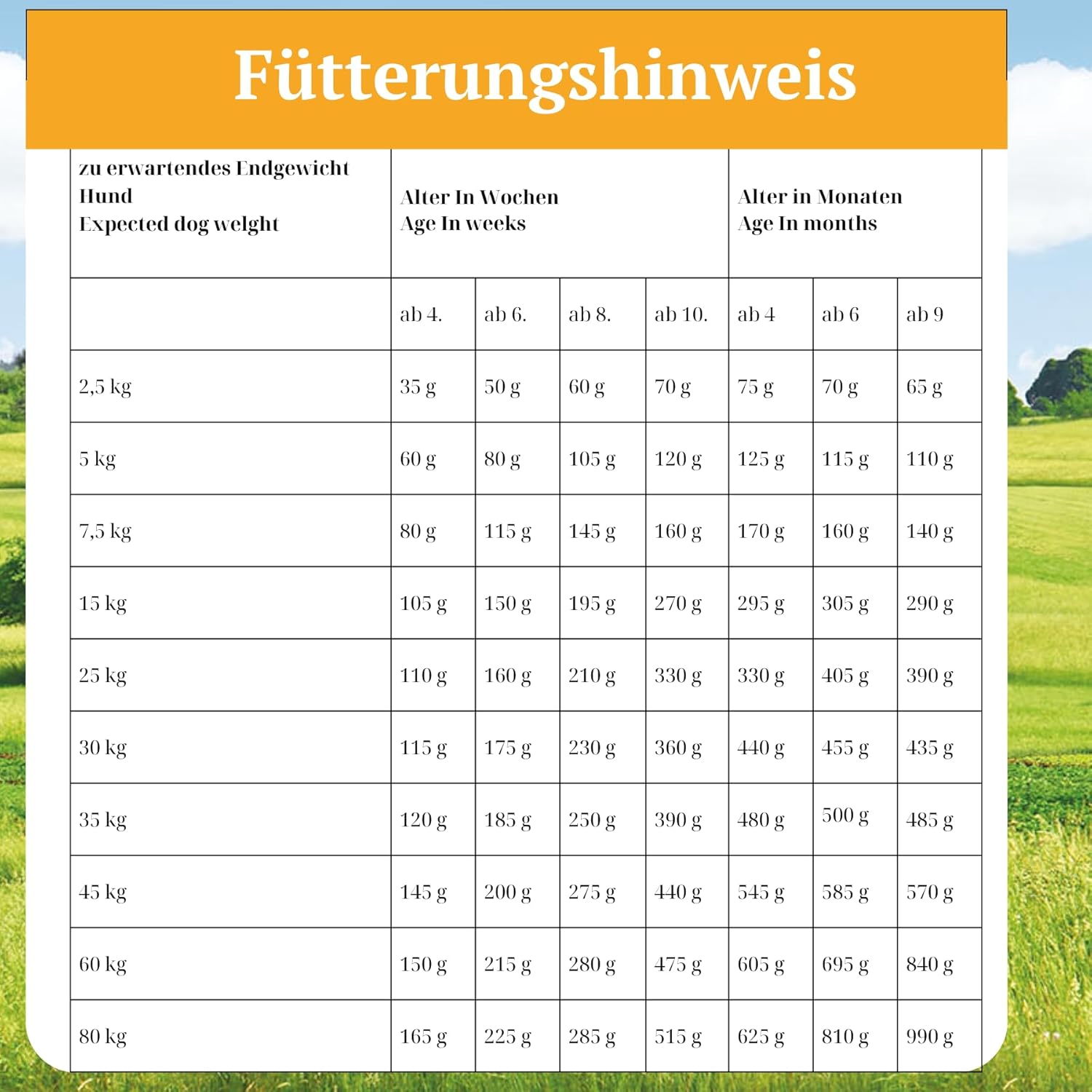 Fütterungshinweis

| zu erwartendes Endgewicht Hund Expected dog weight | Alter In Wochen Age In weeks | | | | Alter in Monaten Age In months | | |
|---|---|---|---|---|---|---|---|
| | ab 4. | ab 6. | ab 8. | ab 10. | ab 4 | ab 6 | ab 9 |
| 2,5 kg | 35 g | 50 g | 60 g | 70 g | 75 g | 70 g | 65 g |
| 5 kg | 60 g | 80 g | 105 g | 120 g | 125 g | 115 g | 110 g |
| 7,5 kg | 80 g | 115 g | 145 g | 160 g | 170 g | 160 g | 140 g |
| 15 kg | 105 g | 150 g | 195 g | 270 g | 295 g | 305 g | 290 g |
| 25 kg | 110 g | 160 g | 210 g | 330 g | 330 g | 405 g | 390 g |
| 30 kg | 115 g | 175 g | 230 g | 360 g | 440 g | 455 g | 435 g |
| 35 kg | 120 g | 185 g | 250 g | 390 g | 480 g | 500 g | 485 g |
| 45 kg | 145 g | 200 g | 275 g | 440 g | 545 g | 585 g | 570 g |
| 60 kg | 150 g | 215 g | 280 g | 475 g | 605 g | 695 g | 840 g |
| 80 kg | 165 g | 225 g | 285 g | 515 g | 625 g | 810 g | 990 g |